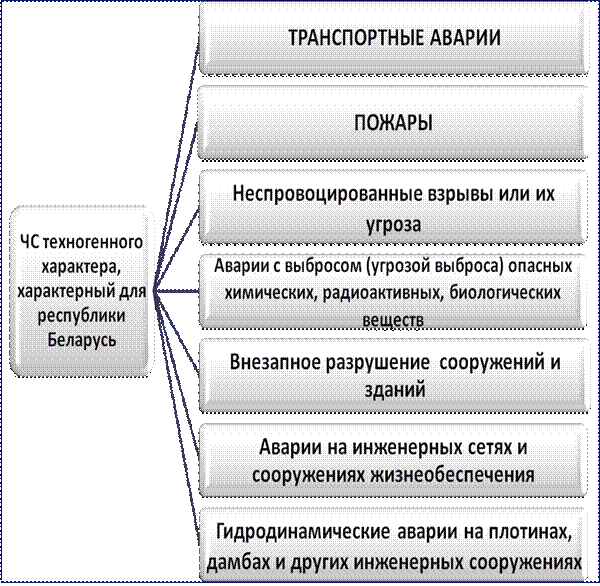 ЧС техногенного характера, характерный для республики Беларусь

ТРАНСПОРТНЫЕ АВАРИИ

ПОЖАРЫ

Неспровоцированные взрывы или их угроза

Аварии с выбросом (угрозой выброса) опасных химических, радиоактивных, биологических веществ

Внезапное разрушение сооружений и зданий

Аварии на инженерных сетях и сооружениях жизнеобеспечения

Гидродинамические аварии на плотинах, дамбах и других инженерных сооружениях